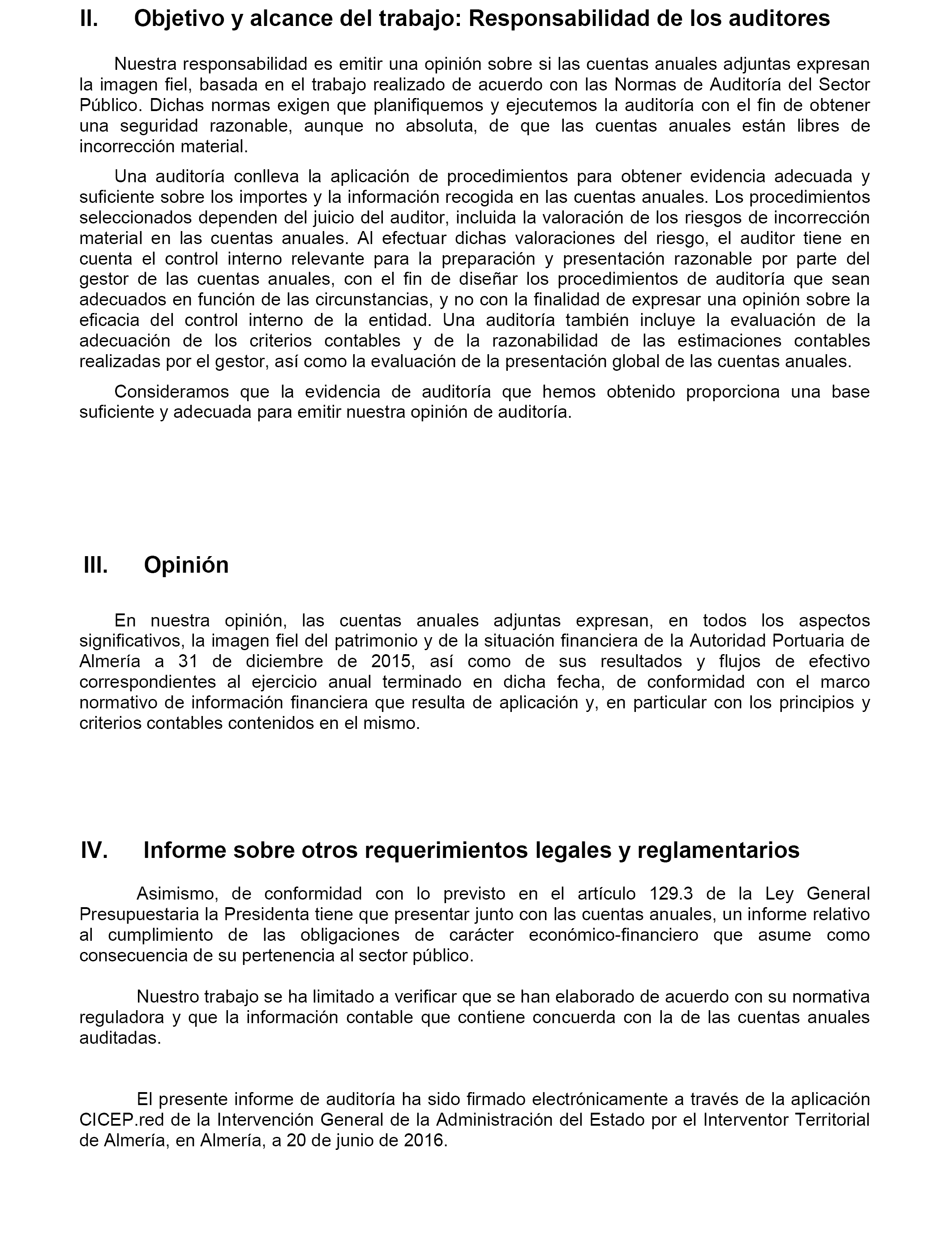 II. Objetivo y alcance del trabajo: Responsabilidad de los auditores

Nuestra responsabilidad es emitir una opinión sobre si las cuentas anuales adjuntas expresan la imagen fiel, basada en el trabajo realizado de acuerdo con las Normas de Auditoría del Sector Público. Dichas normas exigen que planifiquemos y ejecutemos la auditoría con el fin de obtener una seguridad razonable, aunque no absoluta, de que las cuentas anuales están libres de incorrección material.

Una auditoría conlleva la aplicación de procedimientos para obtener evidencia adecuada y suficiente sobre los importes y la información recogida en las cuentas anuales. Los procedimientos seleccionados dependen del juicio del auditor, incluida la valoración de los riesgos de incorrección material en las cuentas anuales. Al efectuar dichas valoraciones del riesgo, el auditor tiene en cuenta el control interno relevante para la preparación y presentación razonable por parte del gestor de las cuentas anuales, con el fin de diseñar los procedimientos de auditoría que sean adecuados en función de las circunstancias, y no con la finalidad de expresar una opinión sobre la eficacia del control interno de la entidad. Una auditoría también incluye la evaluación de la adecuación de los criterios contables y de la razonabilidad de las estimaciones contables realizadas por el gestor, así como la evaluación de la presentación global de las cuentas anuales.

Consideramos que la evidencia de auditoría que hemos obtenido proporciona una base suficiente y adecuada para emitir nuestra opinión de auditoría.

III. Opinión

En nuestra opinión, las cuentas anuales adjuntas expresan, en todos los aspectos significativos, la imagen fiel del patrimonio y de la situación financiera de la Autoridad Portuaria de Almería a 31 de diciembre de 2015, así como de sus resultados y flujos de efectivo correspondientes al ejercicio anual terminado en dicha fecha, de conformidad con el marco normativo de información financiera que resulta de aplicación y, en particular con los principios y criterios contables contenidos en el mismo.

IV. Informe sobre otros requerimientos legales y reglamentarios

Asimismo, de conformidad con lo previsto en el artículo 129.3 de la Ley General Presupuestaria la Presidenta tiene que presentar junto con las cuentas anuales, un informe relativo al cumplimiento de las obligaciones de carácter económico-financiero que asume como consecuencia de su pertenencia al sector público.

Nuestro trabajo se ha limitado a verificar que se han elaborado de acuerdo con su normativa reguladora y que la información contable que contiene concuerda con la de las cuentas anuales auditadas.

El presente informe de auditoría ha sido firmado electrónicamente a través de la aplicación CICEP.red de la Intervención General de la Administración del Estado por el Interventor Territorial de Almería, en Almería, a 20 de junio de 2016.